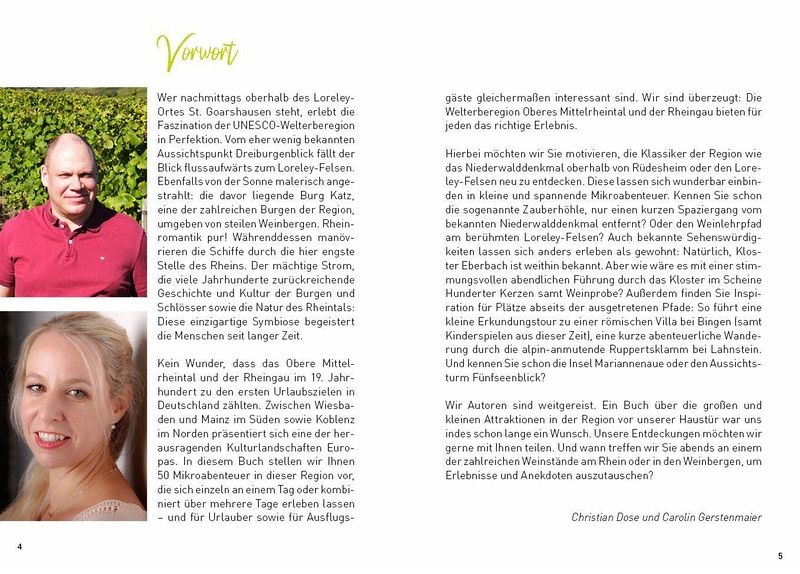 Vorwort

Wer nachmittags oberhalb des Loreley-Ortes St. Goarshausen steht, erlebt die Faszination der UNESCO-Welterberegion in Perfektion. Vom eher wenig bekannten Aussichtspunkt Dreiburgenblick fällt der Blick flussaufwärts zum Loreley-Felsen. Ebenfalls von der Sonne malerisch angestrahlt: die davor liegende Burg Katz, eine der zahlreichen Burgen der Region, umgeben von steilen Weinbergen. Rheinromantik pur! Währenddessen manövrieren die Schiffe durch die hier engste Stelle des Rheins. Der mächtige Strom, die viele Jahrhunderte zurückreichende Geschichte und Kultur der Burgen und Schlösser sowie die Natur des Rheintals: Diese einzigartige Symbiose begeistert die Menschen seit langer Zeit.

Kein Wunder, dass das Obere Mittelrheintal und der Rheingau im 19. Jahrhundert zu den ersten Urlaubszielen in Deutschland zählten. Zwischen Wiesbaden und Mainz im Süden sowie Koblenz im Norden präsentiert sich eine der herausragenden Kulturlandschaften Europas. In diesem Buch stellen wir Ihnen 50 Mikroabenteuer in dieser Region vor, die sich einzeln an einem Tag oder kombiniert über mehrere Tage erleben lassen – und für Urlauber sowie für Ausflugsgäste gleichermaßen interessant sind. Wir sind überzeugt: Die Welterberegion Oberes Mittelrheintal und der Rheingau bieten für jeden das richtige Erlebnis.

Hierbei möchten wir Sie motivieren, die Klassiker der Region wie das Niederwalddenkmal oberhalb von Rüdesheim oder den Loreley-Felsen neu zu entdecken. Diese lassen sich wunderbar einbinden in kleine und spannende Mikroabenteuer. Kennen Sie schon die sogenannte Zauberhöhle, nur einen kurzen Spaziergang vom bekannten Niederwalddenkmal entfernt? Oder den Weinlehrpfad am berühmten Loreley-Felsen? Auch bekannte Sehenswürdigkeiten lassen sich anders erleben als gewohnt: Natürlich, Kloster Eberbach ist weithin bekannt. Aber wie wäre es mit einer stimmungsvollen abendlichen Führung durch das Kloster im Scheine Hunderter Kerzen samt Weinprobe? Außerdem finden Sie Inspiration für Plätze abseits der ausgetretenen Pfade: So führt eine kleine Erkundungstour zu einer römischen Villa bei Bingen (samt Kinderspielen aus dieser Zeit), eine kurze abenteuerliche Wanderung durch die alpin-anmutende Ruppertsklamm bei Lahnstein. Und kennen Sie schon die Insel Mariannenaue oder den Aussichtsturm Fünfseenblick?

Wir Autoren sind weitgereist. Ein Buch über die großen und kleinen Attraktionen in der Region vor unserer Haustür war uns indes schon lange ein Wunsch. Unsere Entdeckungen möchten wir gerne mit Ihnen teilen. Und wann treffen wir Sie abends an einem der zahlreichen Weinstände am Rhein oder in den Weinbergen, um Erlebnisse und Anekdoten auszutauschen?

Christian Dose und Carolin Gerstenmaier

4

5